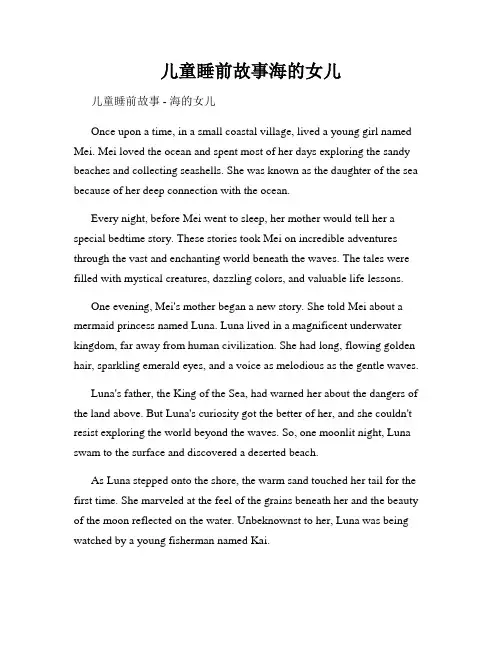 儿童睡前故事海的女儿

儿童睡前故事 - 海的女儿

Once upon a time, in a small coastal village, lived a young girl named Mei. Mei loved the ocean and spent most of her days exploring the sandy beaches and collecting seashells. She was known as the daughter of the sea because of her deep connection with the ocean.

Every night, before Mei went to sleep, her mother would tell her a special bedtime story. These stories took Mei on incredible adventures through the vast and enchanting world beneath the waves. The tales were filled with mystical creatures, dazzling colors, and valuable life lessons.

One evening, Mei's mother began a new story. She told Mei about a mermaid princess named Luna. Luna lived in a magnificent underwater kingdom, far away from human civilization. She had long, flowing golden hair, sparkling emerald eyes, and a voice as melodious as the gentle waves.

Luna's father, the King of the Sea, had warned her about the dangers of the land above. But Luna's curiosity got the better of her, and she couldn't resist exploring the world beyond the waves. So, one moonlit night, Luna swam to the surface and discovered a deserted beach.

As Luna stepped onto the shore, the warm sand touched her tail for the first time. She marveled at the feel of the grains beneath her and the beauty of the moon reflected on the water. Unbeknownst to her, Luna was being watched by a young fisherman named Kai.